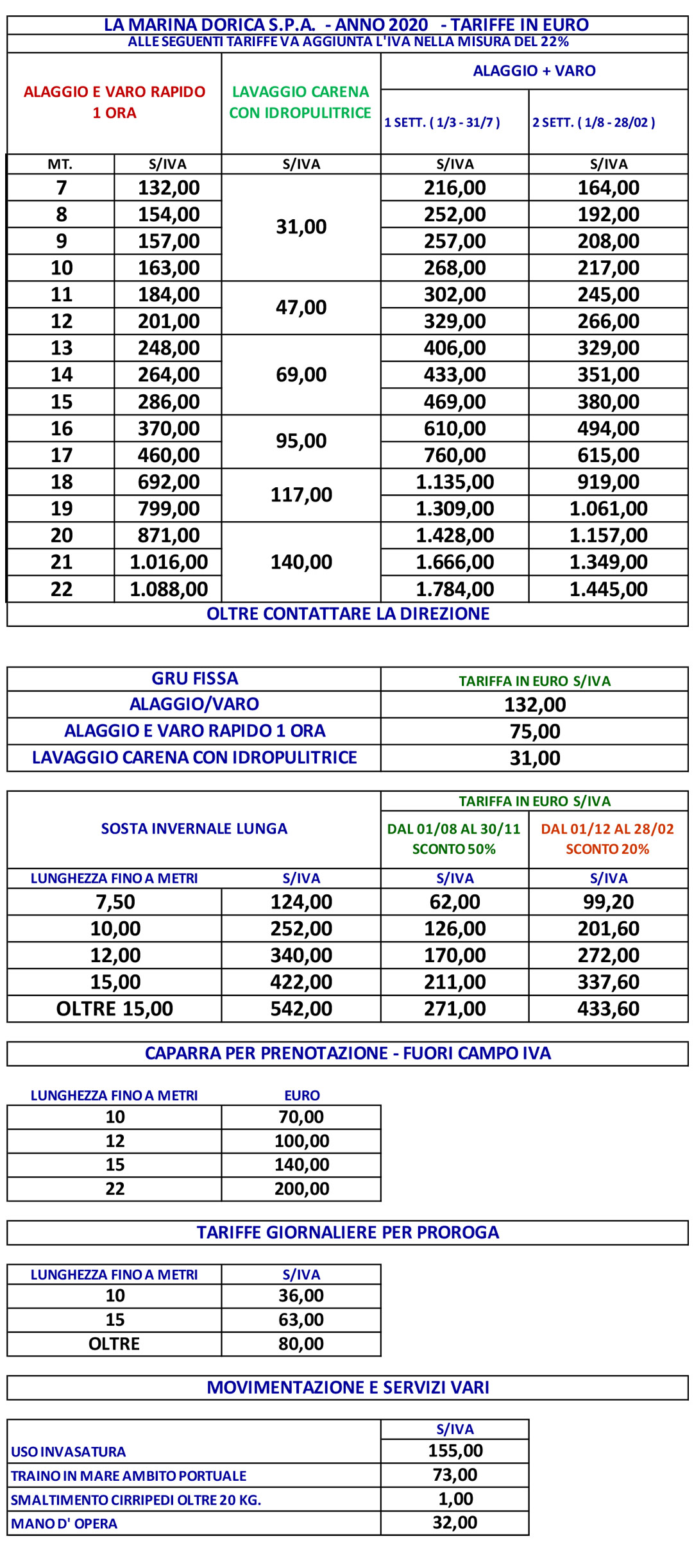 LA MARINA DORICA S.P.A. - ANNO 2020 - TARIFFE IN EURO
ALLE SEGUENTI TARIFFE VA AGGIUNTA L'IVA NELLA MISURA DEL 22%

| ALAGGIO E VARO RAPIDO 1 ORA | | LAVAGGIO CARENA CON IDROPULITRICE | ALAGGIO + VARO 1 SETT. ( 1/3 - 31/7 ) | ALAGGIO + VARO 2 SETT. ( 1/8 - 28/02 ) |
|---|---|---|---|---|
| MT. | S/IVA | S/IVA | S/IVA | S/IVA |
| 7 | 132,00 | 31,00 | 216,00 | 164,00 |
| 8 | 154,00 | 31,00 | 252,00 | 192,00 |
| 9 | 157,00 | 31,00 | 257,00 | 208,00 |
| 10 | 163,00 | 31,00 | 268,00 | 217,00 |
| 11 | 184,00 | 47,00 | 302,00 | 245,00 |
| 12 | 201,00 | 47,00 | 329,00 | 266,00 |
| 13 | 248,00 | 69,00 | 406,00 | 329,00 |
| 14 | 264,00 | 69,00 | 433,00 | 351,00 |
| 15 | 286,00 | 69,00 | 469,00 | 380,00 |
| 16 | 370,00 | 95,00 | 610,00 | 494,00 |
| 17 | 460,00 | 95,00 | 760,00 | 615,00 |
| 18 | 692,00 | 117,00 | 1.135,00 | 919,00 |
| 19 | 799,00 | 117,00 | 1.309,00 | 1.061,00 |
| 20 | 871,00 | 140,00 | 1.428,00 | 1.157,00 |
| 21 | 1.016,00 | 140,00 | 1.666,00 | 1.349,00 |
| 22 | 1.088,00 | 140,00 | 1.784,00 | 1.445,00 |

OLTRE CONTATTARE LA DIREZIONE

| GRU FISSA | TARIFFA IN EURO S/IVA |
|---|---|
| ALAGGIO/VARO | 132,00 |
| ALAGGIO E VARO RAPIDO 1 ORA | 75,00 |
| LAVAGGIO CARENA CON IDROPULITRICE | 31,00 |

| SOSTA INVERNALE LUNGA | | TARIFFA IN EURO S/IVA DAL 01/08 AL 30/11 SCONTO 50% | TARIFFA IN EURO S/IVA DAL 01/12 AL 28/02 SCONTO 20% |
|---|---|---|---|
| LUNGHEZZA FINO A METRI | S/IVA | S/IVA | S/IVA |
| 7,50 | 124,00 | 62,00 | 99,20 |
| 10,00 | 252,00 | 126,00 | 201,60 |
| 12,00 | 340,00 | 170,00 | 272,00 |
| 15,00 | 422,00 | 211,00 | 337,60 |
| OLTRE 15,00 | 542,00 | 271,00 | 433,60 |

CAPARRA PER PRENOTAZIONE - FUORI CAMPO IVA

| LUNGHEZZA FINO A METRI | EURO |
|---|---|
| 10 | 70,00 |
| 12 | 100,00 |
| 15 | 140,00 |
| 22 | 200,00 |

TARIFFE GIORNALIERE PER PROROGA

| LUNGHEZZA FINO A METRI | S/IVA |
|---|---|
| 10 | 36,00 |
| 15 | 63,00 |
| OLTRE | 80,00 |

MOVIMENTAZIONE E SERVIZI VARI

| | S/IVA |
|---|---|
| USO INVASATURA | 155,00 |
| TRAINO IN MARE AMBITO PORTUALE | 73,00 |
| SMALTIMENTO CIRRIPEDI OLTRE 20 KG. | 1,00 |
| MANO D' OPERA | 32,00 |